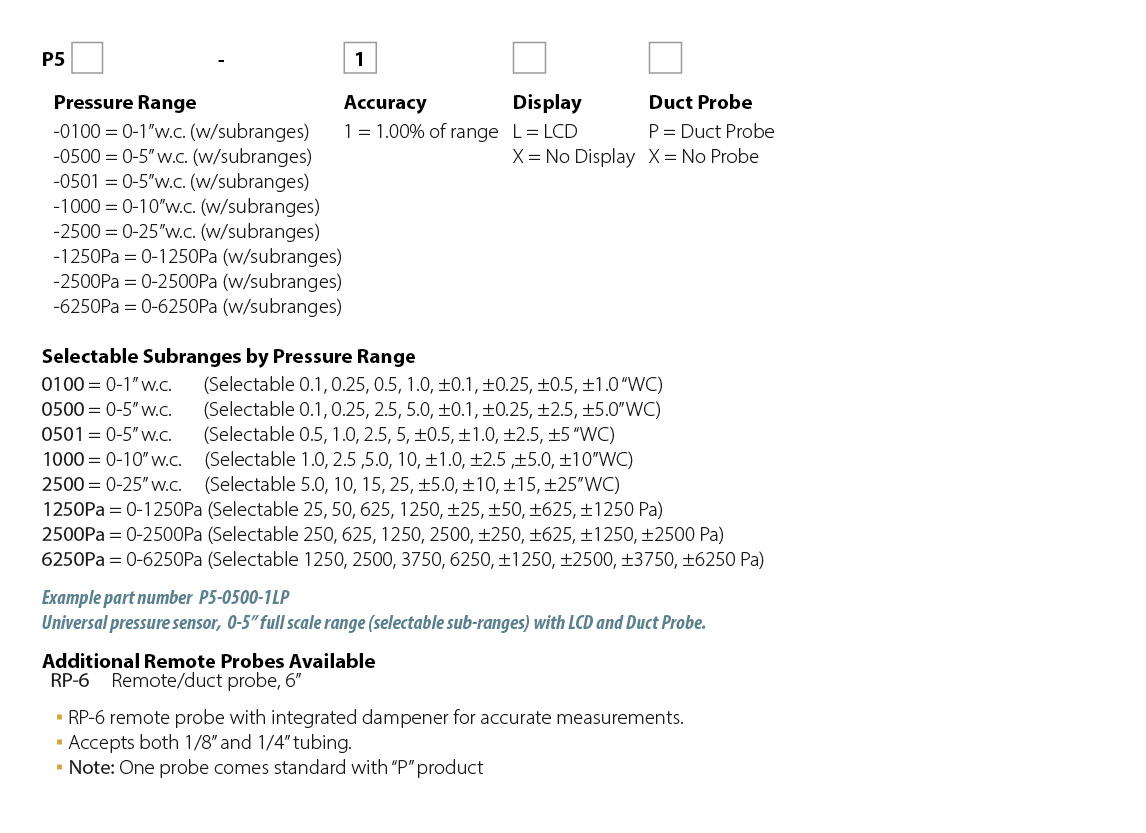 P5 - 1

Pressure Range
-0100 = 0-1"w.c. (w/subranges)
-0500 = 0-5" w.c. (w/subranges)
-0501 = 0-5"w.c. (w/subranges)
-1000 = 0-10"w.c. (w/subranges)
-2500 = 0-25"w.c. (w/subranges)
-1250Pa = 0-1250Pa (w/subranges)
-2500Pa = 0-2500Pa (w/subranges)
-6250Pa = 0-6250Pa (w/subranges)

Accuracy
1 = 1.00% of range

Display
L = LCD
X = No Display

Duct Probe
P = Duct Probe
X = No Probe

Selectable Subranges by Pressure Range
0100 = 0-1" w.c. (Selectable 0.1, 0.25, 0.5, 1.0, ±0.1, ±0.25, ±0.5, ±1.0 "WC)
0500 = 0-5" w.c. (Selectable 0.1, 0.25, 2.5, 5.0, ±0.1, ±0.25, ±2.5, ±5.0"WC)
0501 = 0-5" w.c. (Selectable 0.5, 1.0, 2.5, 5, ±0.5, ±1.0, ±2.5, ±5 "WC)
1000 = 0-10" w.c. (Selectable 1.0, 2.5 ,5.0, 10, ±1.0, ±2.5 ,±5.0, ±10"WC)
2500 = 0-25" w.c. (Selectable 5.0, 10, 15, 25, ±5.0, ±10, ±15, ±25"WC)
1250Pa = 0-1250Pa (Selectable 25, 50, 625, 1250, ±25, ±50, ±625, ±1250 Pa)
2500Pa = 0-2500Pa (Selectable 250, 625, 1250, 2500, ±250, ±625, ±1250, ±2500 Pa)
6250Pa = 0-6250Pa (Selectable 1250, 2500, 3750, 6250, ±1250, ±2500, ±3750, ±6250 Pa)

Example part number P5-0500-1LP
Universal pressure sensor, 0-5" full scale range (selectable sub-ranges) with LCD and Duct Probe.

Additional Remote Probes Available
RP-6 Remote/duct probe, 6"

▪ RP-6 remote probe with integrated dampener for accurate measurements.
▪ Accepts both 1/8" and 1/4" tubing.
▪ Note: One probe comes standard with "P" product